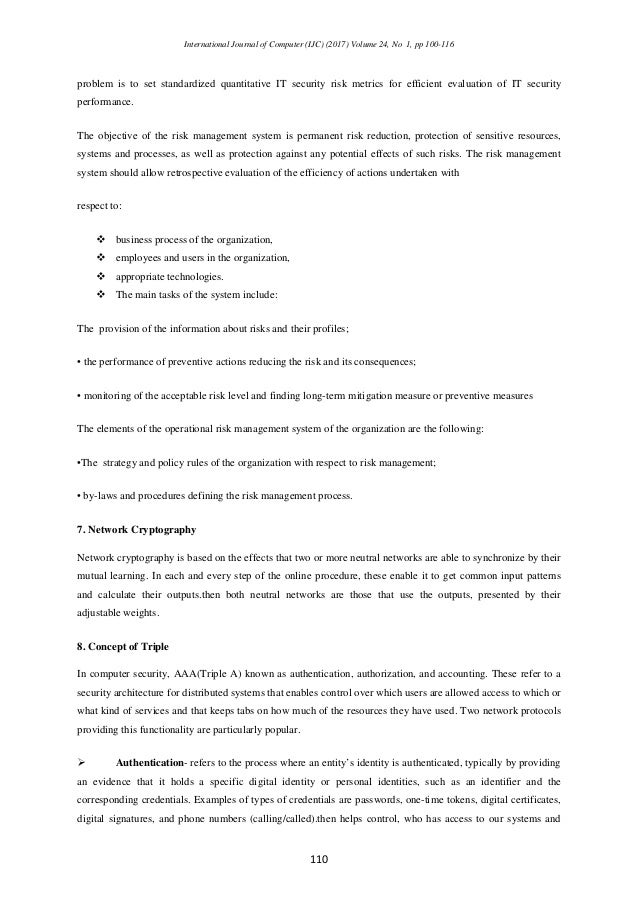 International Journal of Computer (IJC) (2017) Volume 24, No 1, pp 100-116

problem is to set standardized quantitative IT security risk metrics for efficient evaluation of IT security performance.

The objective of the risk management system is permanent risk reduction, protection of sensitive resources, systems and processes, as well as protection against any potential effects of such risks. The risk management system should allow retrospective evaluation of the efficiency of actions undertaken with

respect to:

❖ business process of the organization,
❖ employees and users in the organization,
❖ appropriate technologies.
❖ The main tasks of the system include:

The provision of the information about risks and their profiles;

• the performance of preventive actions reducing the risk and its consequences;

• monitoring of the acceptable risk level and finding long-term mitigation measure or preventive measures

The elements of the operational risk management system of the organization are the following:

•The strategy and policy rules of the organization with respect to risk management;

• by-laws and procedures defining the risk management process.

7. Network Cryptography

Network cryptography is based on the effects that two or more neutral networks are able to synchronize by their mutual learning. In each and every step of the online procedure, these enable it to get common input patterns and calculate their outputs.then both neutral networks are those that use the outputs, presented by their adjustable weights.

8. Concept of Triple

In computer security, AAA(Triple A) known as authentication, authorization, and accounting. These refer to a security architecture for distributed systems that enables control over which users are allowed access to which or what kind of services and that keeps tabs on how much of the resources they have used. Two network protocols providing this functionality are particularly popular.

➢ Authentication- refers to the process where an entity's identity is authenticated, typically by providing an evidence that it holds a specific digital identity or personal identities, such as an identifier and the corresponding credentials. Examples of types of credentials are passwords, one-time tokens, digital certificates, digital signatures, and phone numbers (calling/called).then helps control, who has access to our systems and

110